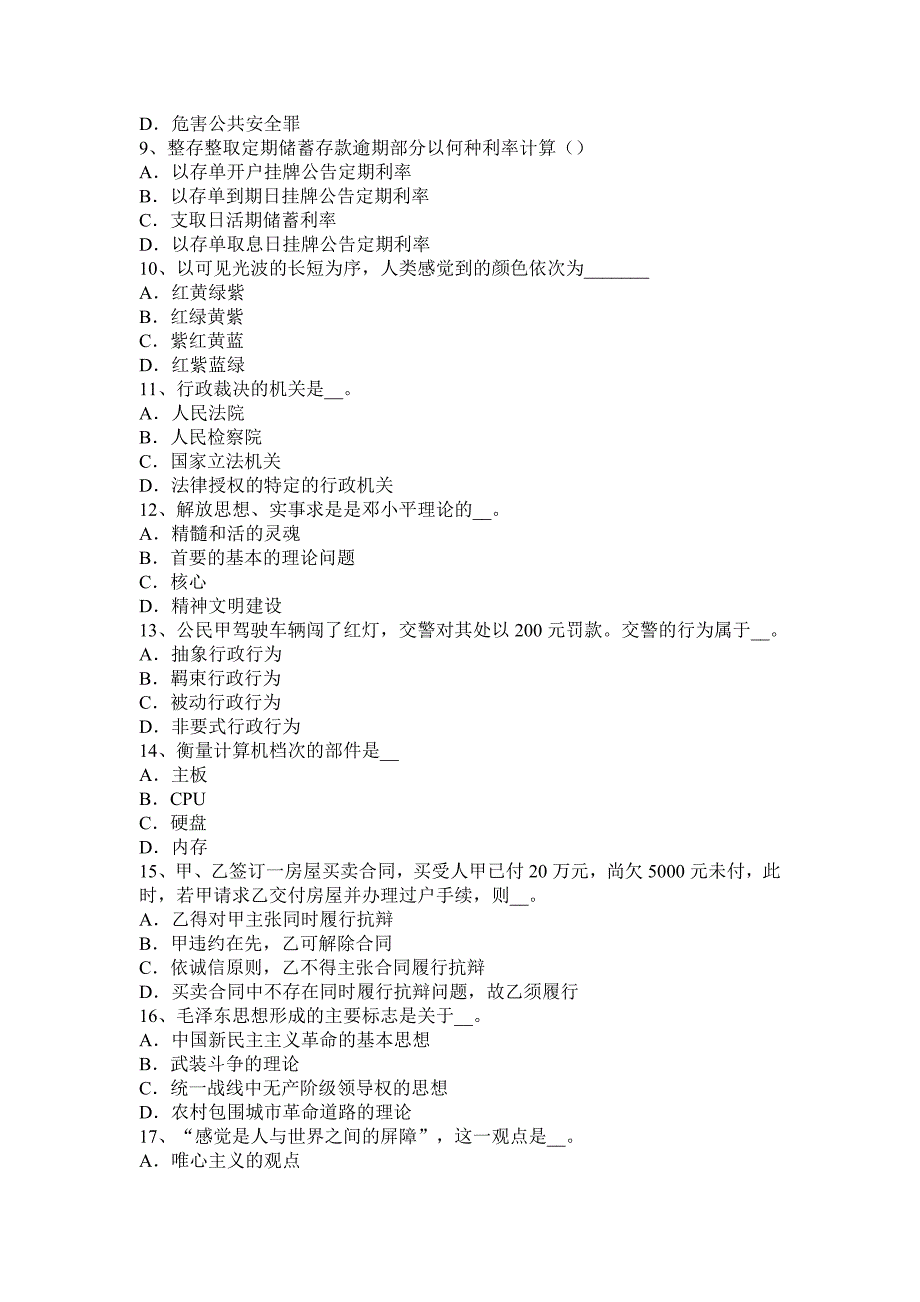 D．危害公共安全罪
9、整存整取定期储蓄存款逾期部分以何种利率计算（）
A．以存单开户挂牌公告定期利率
B．以存单到期日挂牌公告定期利率
C．支取日活期储蓄利率
D．以存单取息日挂牌公告定期利率
10、以可见光波的长短为序，人类感觉到的颜色依次为_______
A．红黄绿紫
B．红绿黄紫
C．紫红黄蓝
D．红紫蓝绿
11、行政裁决的机关是__。
A．人民法院
B．人民检察院
C．国家立法机关
D．法律授权的特定的行政机关
12、解放思想、实事求是是邓小平理论的__。
A．精髓和活的灵魂
B．首要的基本的理论问题
C．核心
D．精神文明建设
13、公民甲驾驶车辆闯了红灯，交警对其处以 200 元罚款。交警的行为属于__。
A．抽象行政行为
B．羁束行政行为
C．被动行政行为
D．非要式行政行为
14、衡量计算机档次的部件是__
A．主板
B．CPU
C．硬盘
D．内存
15、甲、乙签订一房屋买卖合同，买受人甲已付 20 万元，尚欠 5000 元未付，此时，若甲请求乙交付房屋并办理过户手续，则__。
A．乙得对甲主张同时履行抗辩
B．甲违约在先，乙可解除合同
C．依诚信原则，乙不得主张合同履行抗辩
D．买卖合同中不存在同时履行抗辩问题，故乙须履行
16、毛泽东思想形成的主要标志是关于__。
A．中国新民主主义革命的基本思想
B．武装斗争的理论
C．统一战线中无产阶级领导权的思想
D．农村包围城市革命道路的理论
17、“感觉是人与世界之间的屏障”，这一观点是__。
A．唯心主义的观点